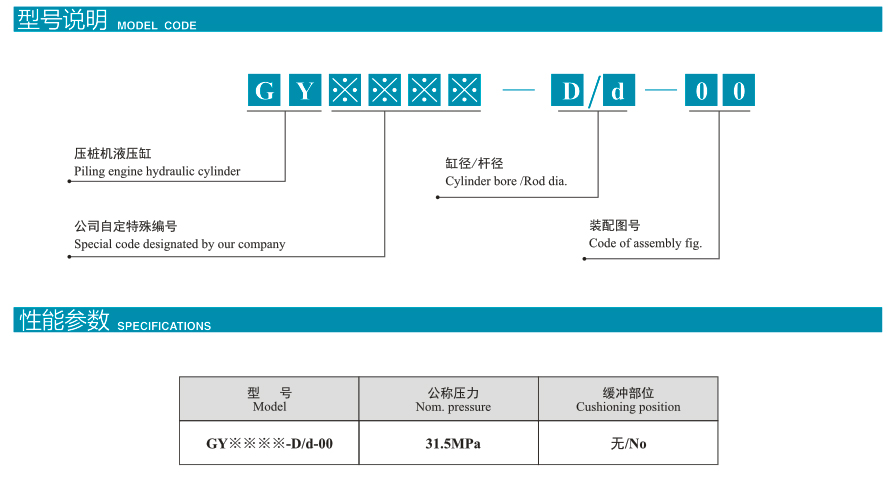 型号说明 MODEL CODE

G Y ※ ※ ※ ※ — D / d — 0 0

压桩机液压缸
Piling engine hydraulic cylinder

公司自定特殊编号
Special code designated by our company

缸径/杆径
Cylinder bore /Rod dia.

装配图号
Code of assembly fig.

性能参数 SPECIFICATIONS

| 型　号 Model | 公称压力 Nom. pressure | 缓冲部位 Cushioning position |
|---|---|---|
| GY※※※※-D/d-00 | 31.5MPa | 无/No |